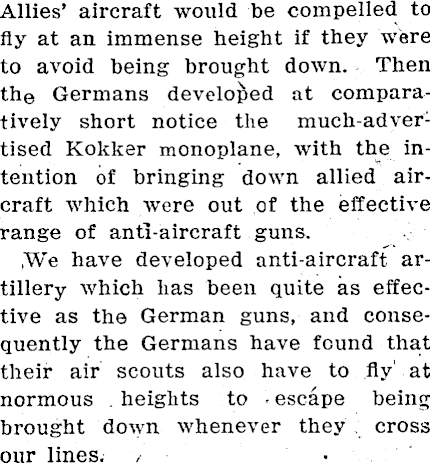 Allies' aircraft would be compelled to fly at an immense height if they were to avoid being brought down. Then the Germans developed at comparatively short notice the much-advertised Kokker monoplane, with the intention of bringing down allied aircraft which were out of the effective range of anti-aircraft guns.

We have developed anti-aircraft artillery which has been quite as effective as the German guns, and consequently the Germans have found that their air scouts also have to fly at normous heights to escape being brought down whenever they cross our lines.